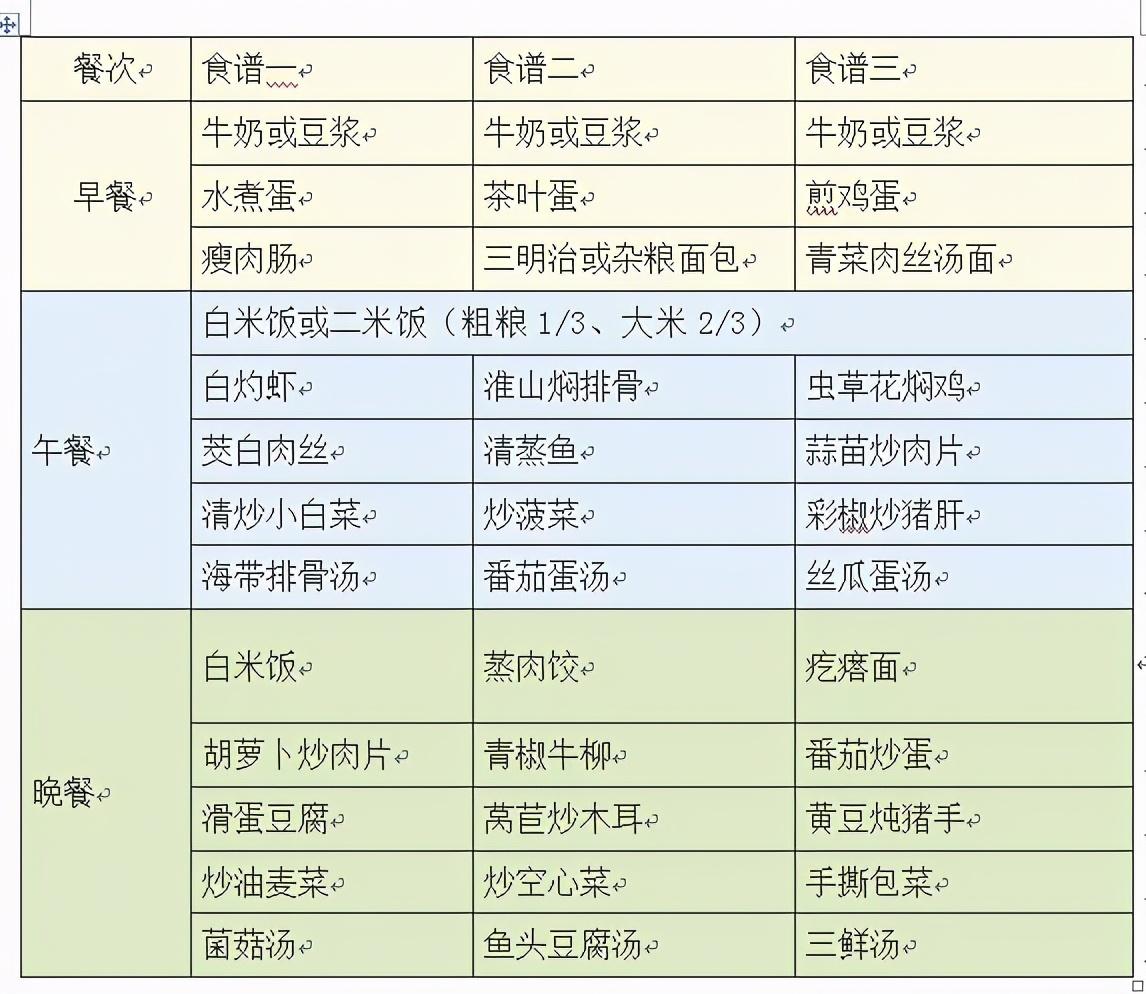 | 餐次 | 食谱一 | 食谱二 | 食谱三 |
|---|---|---|---|
| 早餐 | 牛奶或豆浆 | 牛奶或豆浆 | 牛奶或豆浆 |
| | 水煮蛋 | 茶叶蛋 | 煎鸡蛋 |
| | 瘦肉肠 | 三明治或杂粮面包 | 青菜肉丝汤面 |
| 午餐 | 白米饭或二米饭（粗粮 1/3、大米 2/3） | | |
| | 白灼虾 | 淮山焖排骨 | 虫草花焖鸡 |
| | 茭白肉丝 | 清蒸鱼 | 蒜苗炒肉片 |
| | 清炒小白菜 | 炒菠菜 | 彩椒炒猪肝 |
| | 海带排骨汤 | 番茄蛋汤 | 丝瓜蛋汤 |
| 晚餐 | 白米饭 | 蒸肉饺 | 疙瘩面 |
| | 胡萝卜炒肉片 | 青椒牛柳 | 番茄炒蛋 |
| | 滑蛋豆腐 | 莴苣炒木耳 | 黄豆炖猪手 |
| | 炒油麦菜 | 炒空心菜 | 手撕包菜 |
| | 菌菇汤 | 鱼头豆腐汤 | 三鲜汤 |